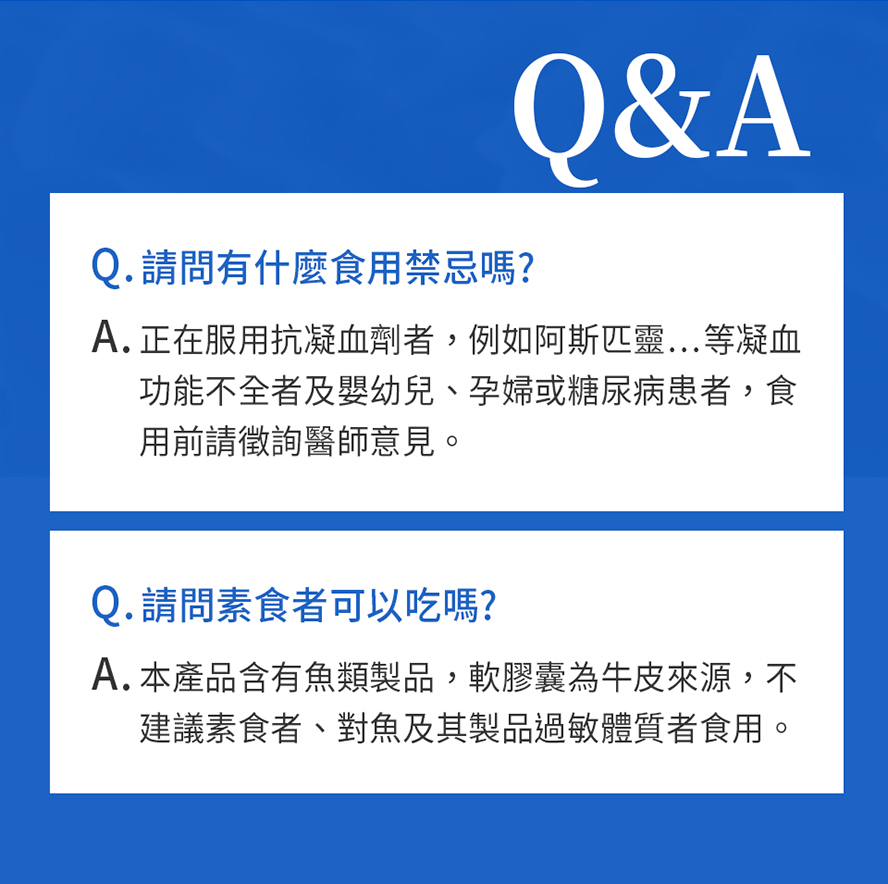 Q&A

Q. 請問有什麼食用禁忌嗎?

A. 正在服用抗凝血劑者，例如阿斯匹靈...等凝血功能不全者及嬰幼兒、孕婦或糖尿病患者，食用前請徵詢醫師意見。

Q. 請問素食者可以吃嗎?

A. 本產品含有魚類製品，軟膠囊為牛皮來源，不建議素食者、對魚及其製品過敏體質者食用。